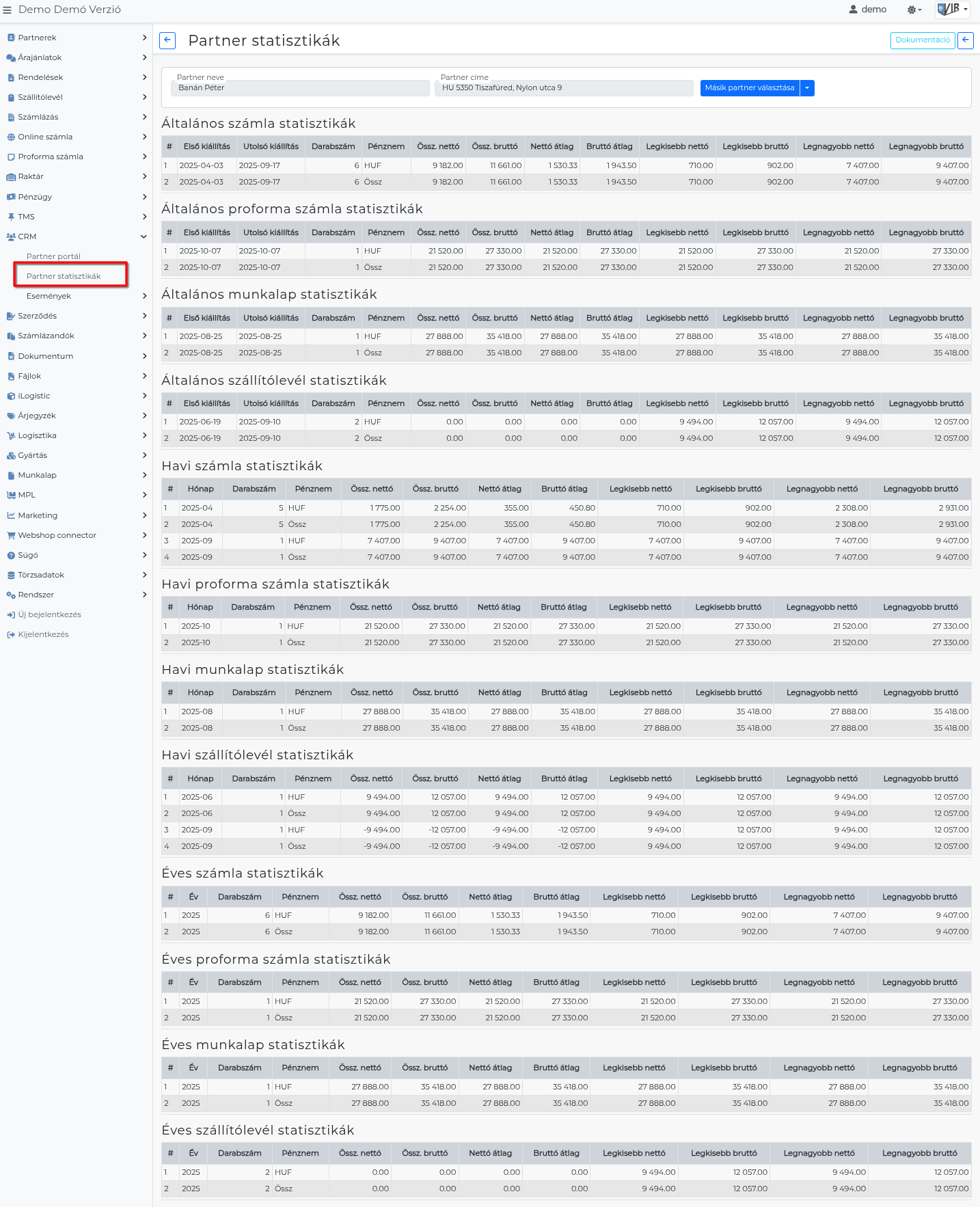 Demo Demó Verzió

demo

VIR

Partnerek
Árajánlatok
Rendelések
Szállítólevél
Számlázás
Online számla
Proforma számla
Raktár
Pénzügy
TMS
CRM
Partner portál
Partner statisztikák
Események
Szerződés
Számlázandók
Dokumentum
Fájlok
iLogistic
Árjegyzék
Logisztika
Gyártás
Munkalap
MPL
Marketing
Webshop connector
Súgó
Törzsadatok
Rendszer
Új bejelentkezés
Kijelentkezés

Partner statisztikák

Dokumentáció

Partner neve
Banán Péter

Partner címe
HU 5350 Tiszafüred, Nylon utca 9

Másik partner választása

Általános számla statisztikák

| # | Első kiállítás | Utolsó kiállítás | Darabszám | Pénznem | Össz. nettó | Össz. bruttó | Nettó átlag | Bruttó átlag | Legkisebb nettó | Legkisebb bruttó | Legnagyobb nettó | Legnagyobb bruttó |
|---|---|---|---|---|---|---|---|---|---|---|---|---|
| 1 | 2025-04-03 | 2025-09-17 | 6 | HUF | 9 182.00 | 11 661.00 | 1 530.33 | 1 943.50 | 710.00 | 902.00 | 7 407.00 | 9 407.00 |
| 2 | 2025-04-03 | 2025-09-17 | 6 | Össz | 9 182.00 | 11 661.00 | 1 530.33 | 1 943.50 | 710.00 | 902.00 | 7 407.00 | 9 407.00 |

Általános proforma számla statisztikák

| # | Első kiállítás | Utolsó kiállítás | Darabszám | Pénznem | Össz. nettó | Össz. bruttó | Nettó átlag | Bruttó átlag | Legkisebb nettó | Legkisebb bruttó | Legnagyobb nettó | Legnagyobb bruttó |
|---|---|---|---|---|---|---|---|---|---|---|---|---|
| 1 | 2025-10-07 | 2025-10-07 | 1 | HUF | 21 520.00 | 27 330.00 | 21 520.00 | 27 330.00 | 21 520.00 | 27 330.00 | 21 520.00 | 27 330.00 |
| 2 | 2025-10-07 | 2025-10-07 | 1 | Össz | 21 520.00 | 27 330.00 | 21 520.00 | 27 330.00 | 21 520.00 | 27 330.00 | 21 520.00 | 27 330.00 |

Általános munkalap statisztikák

| # | Első kiállítás | Utolsó kiállítás | Darabszám | Pénznem | Össz. nettó | Össz. bruttó | Nettó átlag | Bruttó átlag | Legkisebb nettó | Legkisebb bruttó | Legnagyobb nettó | Legnagyobb bruttó |
|---|---|---|---|---|---|---|---|---|---|---|---|---|
| 1 | 2025-08-25 | 2025-08-25 | 1 | HUF | 27 888.00 | 35 418.00 | 27 888.00 | 35 418.00 | 27 888.00 | 35 418.00 | 27 888.00 | 35 418.00 |
| 2 | 2025-08-25 | 2025-08-25 | 1 | Össz | 27 888.00 | 35 418.00 | 27 888.00 | 35 418.00 | 27 888.00 | 35 418.00 | 27 888.00 | 35 418.00 |

Általános szállítólevél statisztikák

| # | Első kiállítás | Utolsó kiállítás | Darabszám | Pénznem | Össz. nettó | Össz. bruttó | Nettó átlag | Bruttó átlag | Legkisebb nettó | Legkisebb bruttó | Legnagyobb nettó | Legnagyobb bruttó |
|---|---|---|---|---|---|---|---|---|---|---|---|---|
| 1 | 2025-06-19 | 2025-09-10 | 2 | HUF | 0.00 | 0.00 | 0.00 | 0.00 | 9 494.00 | 12 057.00 | 9 494.00 | 12 057.00 |
| 2 | 2025-06-19 | 2025-09-10 | 2 | Össz | 0.00 | 0.00 | 0.00 | 0.00 | 9 494.00 | 12 057.00 | 9 494.00 | 12 057.00 |

Havi számla statisztikák

| # | Hónap | Darabszám | Pénznem | Össz. nettó | Össz. bruttó | Nettó átlag | Bruttó átlag | Legkisebb nettó | Legkisebb bruttó | Legnagyobb nettó | Legnagyobb bruttó |
|---|---|---|---|---|---|---|---|---|---|---|---|
| 1 | 2025-04 | 5 | HUF | 1 775.00 | 2 254.00 | 355.00 | 450.80 | 710.00 | 902.00 | 2 308.00 | 2 931.00 |
| 2 | 2025-04 | 5 | Össz | 1 775.00 | 2 254.00 | 355.00 | 450.80 | 710.00 | 902.00 | 2 308.00 | 2 931.00 |
| 3 | 2025-09 | 1 | HUF | 7 407.00 | 9 407.00 | 7 407.00 | 9 407.00 | 7 407.00 | 9 407.00 | 7 407.00 | 9 407.00 |
| 4 | 2025-09 | 1 | Össz | 7 407.00 | 9 407.00 | 7 407.00 | 9 407.00 | 7 407.00 | 9 407.00 | 7 407.00 | 9 407.00 |

Havi proforma számla statisztikák

| # | Hónap | Darabszám | Pénznem | Össz. nettó | Össz. bruttó | Nettó átlag | Bruttó átlag | Legkisebb nettó | Legkisebb bruttó | Legnagyobb nettó | Legnagyobb bruttó |
|---|---|---|---|---|---|---|---|---|---|---|---|
| 1 | 2025-10 | 1 | HUF | 21 520.00 | 27 330.00 | 21 520.00 | 27 330.00 | 21 520.00 | 27 330.00 | 21 520.00 | 27 330.00 |
| 2 | 2025-10 | 1 | Össz | 21 520.00 | 27 330.00 | 21 520.00 | 27 330.00 | 21 520.00 | 27 330.00 | 21 520.00 | 27 330.00 |

Havi munkalap statisztikák

| # | Hónap | Darabszám | Pénznem | Össz. nettó | Össz. bruttó | Nettó átlag | Bruttó átlag | Legkisebb nettó | Legkisebb bruttó | Legnagyobb nettó | Legnagyobb bruttó |
|---|---|---|---|---|---|---|---|---|---|---|---|
| 1 | 2025-08 | 1 | HUF | 27 888.00 | 35 418.00 | 27 888.00 | 35 418.00 | 27 888.00 | 35 418.00 | 27 888.00 | 35 418.00 |
| 2 | 2025-08 | 1 | Össz | 27 888.00 | 35 418.00 | 27 888.00 | 35 418.00 | 27 888.00 | 35 418.00 | 27 888.00 | 35 418.00 |

Havi szállítólevél statisztikák

| # | Hónap | Darabszám | Pénznem | Össz. nettó | Össz. bruttó | Nettó átlag | Bruttó átlag | Legkisebb nettó | Legkisebb bruttó | Legnagyobb nettó | Legnagyobb bruttó |
|---|---|---|---|---|---|---|---|---|---|---|---|
| 1 | 2025-06 | 1 | HUF | 9 494.00 | 12 057.00 | 9 494.00 | 12 057.00 | 9 494.00 | 12 057.00 | 9 494.00 | 12 057.00 |
| 2 | 2025-06 | 1 | Össz | 9 494.00 | 12 057.00 | 9 494.00 | 12 057.00 | 9 494.00 | 12 057.00 | 9 494.00 | 12 057.00 |
| 3 | 2025-09 | 1 | HUF | -9 494.00 | -12 057.00 | -9 494.00 | -12 057.00 | 9 494.00 | 12 057.00 | 9 494.00 | 12 057.00 |
| 4 | 2025-09 | 1 | Össz | -9 494.00 | -12 057.00 | -9 494.00 | -12 057.00 | 9 494.00 | 12 057.00 | 9 494.00 | 12 057.00 |

Éves számla statisztikák

| # | Év | Darabszám | Pénznem | Össz. nettó | Össz. bruttó | Nettó átlag | Bruttó átlag | Legkisebb nettó | Legkisebb bruttó | Legnagyobb nettó | Legnagyobb bruttó |
|---|---|---|---|---|---|---|---|---|---|---|---|
| 1 | 2025 | 6 | HUF | 9 182.00 | 11 661.00 | 1 530.33 | 1 943.50 | 710.00 | 902.00 | 7 407.00 | 9 407.00 |
| 2 | 2025 | 6 | Össz | 9 182.00 | 11 661.00 | 1 530.33 | 1 943.50 | 710.00 | 902.00 | 7 407.00 | 9 407.00 |

Éves proforma számla statisztikák

| # | Év | Darabszám | Pénznem | Össz. nettó | Össz. bruttó | Nettó átlag | Bruttó átlag | Legkisebb nettó | Legkisebb bruttó | Legnagyobb nettó | Legnagyobb bruttó |
|---|---|---|---|---|---|---|---|---|---|---|---|
| 1 | 2025 | 1 | HUF | 21 520.00 | 27 330.00 | 21 520.00 | 27 330.00 | 21 520.00 | 27 330.00 | 21 520.00 | 27 330.00 |
| 2 | 2025 | 1 | Össz | 21 520.00 | 27 330.00 | 21 520.00 | 27 330.00 | 21 520.00 | 27 330.00 | 21 520.00 | 27 330.00 |

Éves munkalap statisztikák

| # | Év | Darabszám | Pénznem | Össz. nettó | Össz. bruttó | Nettó átlag | Bruttó átlag | Legkisebb nettó | Legkisebb bruttó | Legnagyobb nettó | Legnagyobb bruttó |
|---|---|---|---|---|---|---|---|---|---|---|---|
| 1 | 2025 | 1 | HUF | 27 888.00 | 35 418.00 | 27 888.00 | 35 418.00 | 27 888.00 | 35 418.00 | 27 888.00 | 35 418.00 |
| 2 | 2025 | 1 | Össz | 27 888.00 | 35 418.00 | 27 888.00 | 35 418.00 | 27 888.00 | 35 418.00 | 27 888.00 | 35 418.00 |

Éves szállítólevél statisztikák

| # | Év | Darabszám | Pénznem | Össz. nettó | Össz. bruttó | Nettó átlag | Bruttó átlag | Legkisebb nettó | Legkisebb bruttó | Legnagyobb nettó | Legnagyobb bruttó |
|---|---|---|---|---|---|---|---|---|---|---|---|
| 1 | 2025 | 2 | HUF | 0.00 | 0.00 | 0.00 | 0.00 | 9 494.00 | 12 057.00 | 9 494.00 | 12 057.00 |
| 2 | 2025 | 2 | Össz | 0.00 | 0.00 | 0.00 | 0.00 | 9 494.00 | 12 057.00 | 9 494.00 | 12 057.00 |